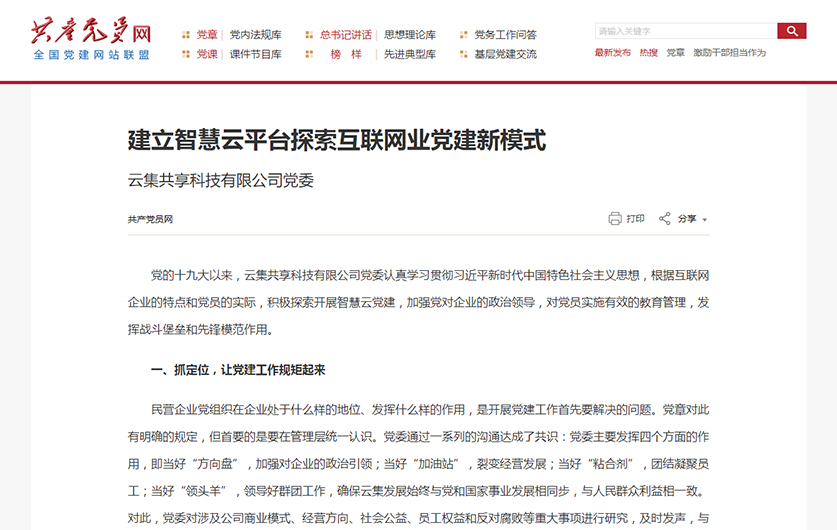 共产党员网
全国党建网站联盟

党章 | 党内法规库
党课 | 课件节目库
总书记讲话 | 思想理论库
榜 样 | 先进典型库
党务工作问答
基层党建交流

请输入关键字
最新发布 热搜 党章 激励干部担当作为

建立智慧云平台探索互联网业党建新模式

云集共享科技有限公司党委

共产党员网

打印 分享

党的十九大以来，云集共享科技有限公司党委认真学习贯彻习近平新时代中国特色社会主义思想，根据互联网企业的特点和党员的实际，积极探索开展智慧云党建，加强党对企业的政治领导，对党员实施有效的教育管理，发挥战斗堡垒和先锋模范作用。

一、抓定位，让党建工作规矩起来

民营企业党组织在企业处于什么样的地位、发挥什么样的作用，是开展党建工作首先要解决的问题。党章对此有明确的规定，但首要的是要在管理层统一认识。党委通过一系列的沟通达成了共识：党委主要发挥四个方面的作用，即当好“方向盘”，加强对企业的政治引领；当好“加油站”，裂变经营发展；当好“粘合剂”，团结凝聚员工；当好“领头羊”，领导好群团工作，确保云集发展始终与党和国家事业发展相同步，与人民群众利益相一致。对此，党委对涉及公司商业模式、经营方向、社会公益、员工权益和反对腐败等重大事项进行研究，及时发声，与